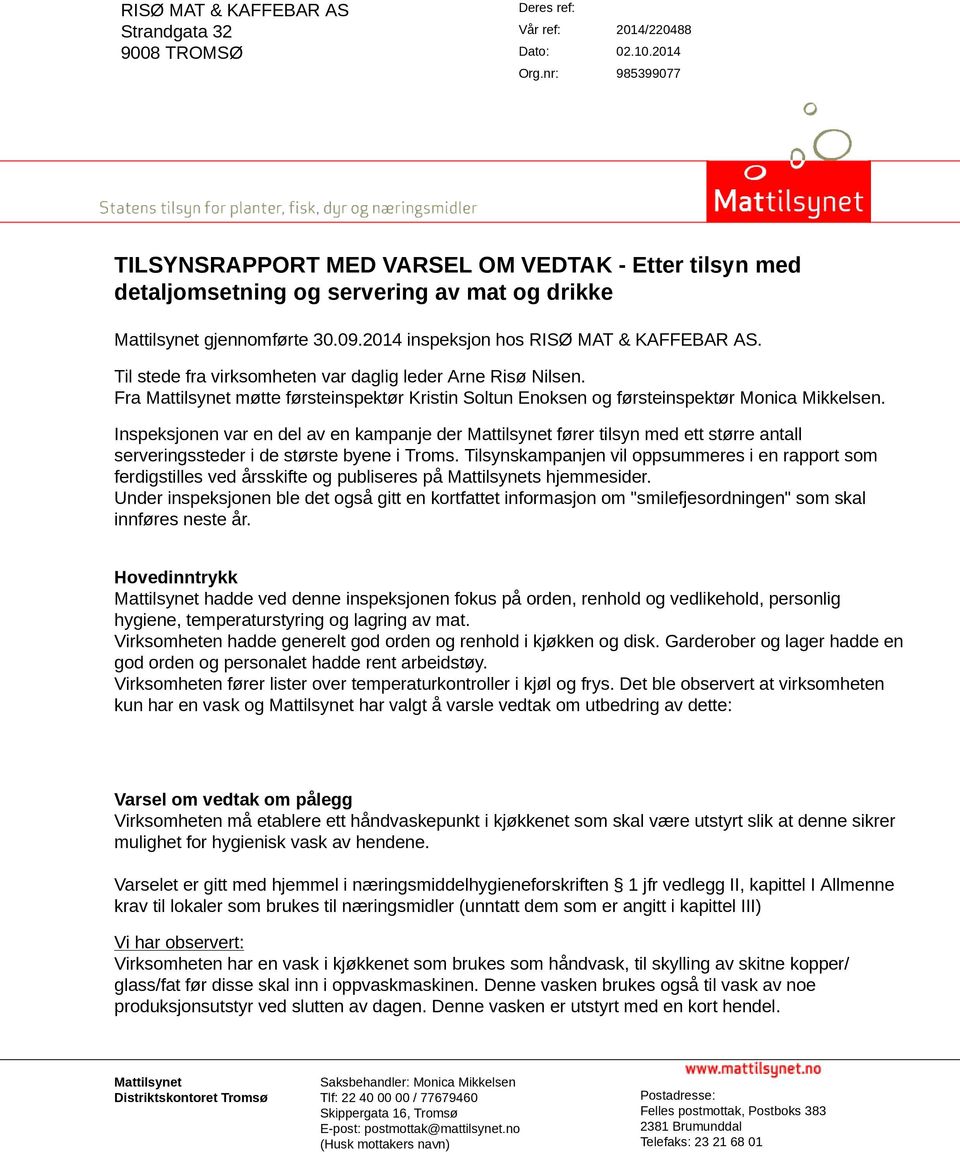 RISØ MAT & KAFFEBAR AS
Strandgata 32
9008 TROMSØ

Deres ref:
Vår ref: 2014/220488
Dato: 02.10.2014
Org.nr: 985399077

Statens tilsyn for planter, fisk, dyr og næringsmidler

Mattilsynet

TILSYNSRAPPORT MED VARSEL OM VEDTAK - Etter tilsyn med detaljomsetning og servering av mat og drikke

Mattilsynet gjennomførte 30.09.2014 inspeksjon hos RISØ MAT & KAFFEBAR AS.

Til stede fra virksomheten var daglig leder Arne Risø Nilsen.
Fra Mattilsynet møtte førsteinspektør Kristin Soltun Enoksen og førsteinspektør Monica Mikkelsen.

Inspeksjonen var en del av en kampanje der Mattilsynet fører tilsyn med ett større antall serveringssteder i de største byene i Troms. Tilsynskampanjen vil oppsummeres i en rapport som ferdigstilles ved årsskifte og publiseres på Mattilsynets hjemmesider.
Under inspeksjonen ble det også gitt en kortfattet informasjon om "smilefjesordningen" som skal innføres neste år.

Hovedinntrykk
Mattilsynet hadde ved denne inspeksjonen fokus på orden, renhold og vedlikehold, personlig hygiene, temperaturstyring og lagring av mat.
Virksomheten hadde generelt god orden og renhold i kjøkken og disk. Garderober og lager hadde en god orden og personalet hadde rent arbeidstøy.
Virksomheten fører lister over temperaturkontroller i kjøl og frys. Det ble observert at virksomheten kun har en vask og Mattilsynet har valgt å varsle vedtak om utbedring av dette:

Varsel om vedtak om pålegg
Virksomheten må etablere ett håndvaskepunkt i kjøkkenet som skal være utstyrt slik at denne sikrer mulighet for hygienisk vask av hendene.

Varselet er gitt med hjemmel i næringsmiddelhygieneforskriften 1 jfr vedlegg II, kapittel I Allmenne krav til lokaler som brukes til næringsmidler (unntatt dem som er angitt i kapittel III)

Vi har observert:
Virksomheten har en vask i kjøkkenet som brukes som håndvask, til skylling av skitne kopper/ glass/fat før disse skal inn i oppvaskmaskinen. Denne vasken brukes også til vask av noe produksjonsutstyr ved slutten av dagen. Denne vasken er utstyrt med en kort hendel.

Mattilsynet
Distriktskontoret Tromsø

Saksbehandler: Monica Mikkelsen
Tlf: 22 40 00 00 / 77679460
Skippergata 16, Tromsø
E-post: postmottak@mattilsynet.no
(Husk mottakers navn)

www.mattilsynet.no
Postadresse:
Felles postmottak, Postboks 383
2381 Brumunddal
Telefaks: 23 21 68 01